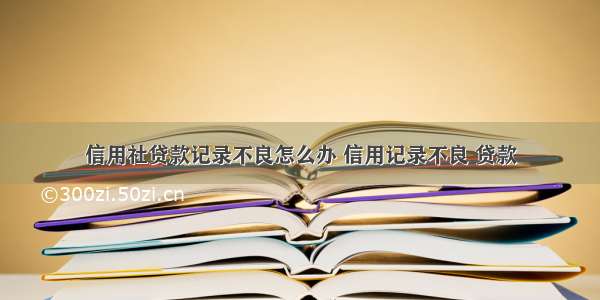 信用社贷款记录不良怎么办 信用记录不良 贷款

©300zi.50zi.cn